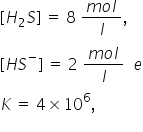 $[H_2S] = 8 \frac{mol}{l}$,

$[HS^-] = 2 \frac{mol}{l}$ e

$K = 4 \times 10^6$,